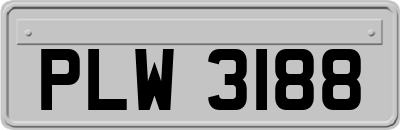 PLW 3188